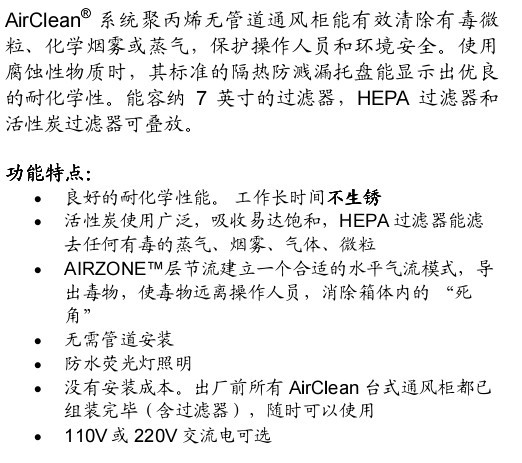 AirClean® 系统聚丙烯无管道通风柜能有效清除有毒微粒、化学烟雾或蒸气，保护操作人员和环境安全。使用腐蚀性物质时，其标准的隔热防溅漏托盘能显示出优良的耐化学性。能容纳 7 英寸的过滤器，HEPA 过滤器和活性炭过滤器可叠放。

功能特点：
• 良好的耐化学性能。 工作长时间不生锈
• 活性炭使用广泛，吸收易达饱和，HEPA 过滤器能滤去任何有毒的蒸气、烟雾、气体、微粒
• AIRZONE™层节流建立一个合适的水平气流模式，导出毒物，使毒物远离操作人员，消除箱体内的 “死角”
• 无需管道安装
• 防水荧光灯照明
• 没有安装成本。出厂前所有 AirClean 台式通风柜都已组装完毕（含过滤器），随时可以使用
• 110V 或 220V 交流电可选